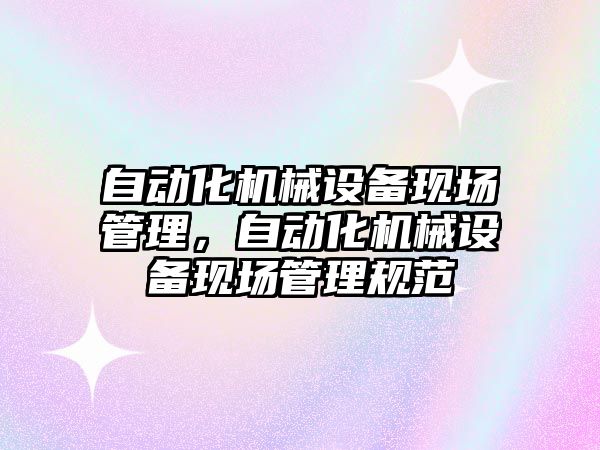 自动化机械设备现场管理，自动化机械设备现场管理规范